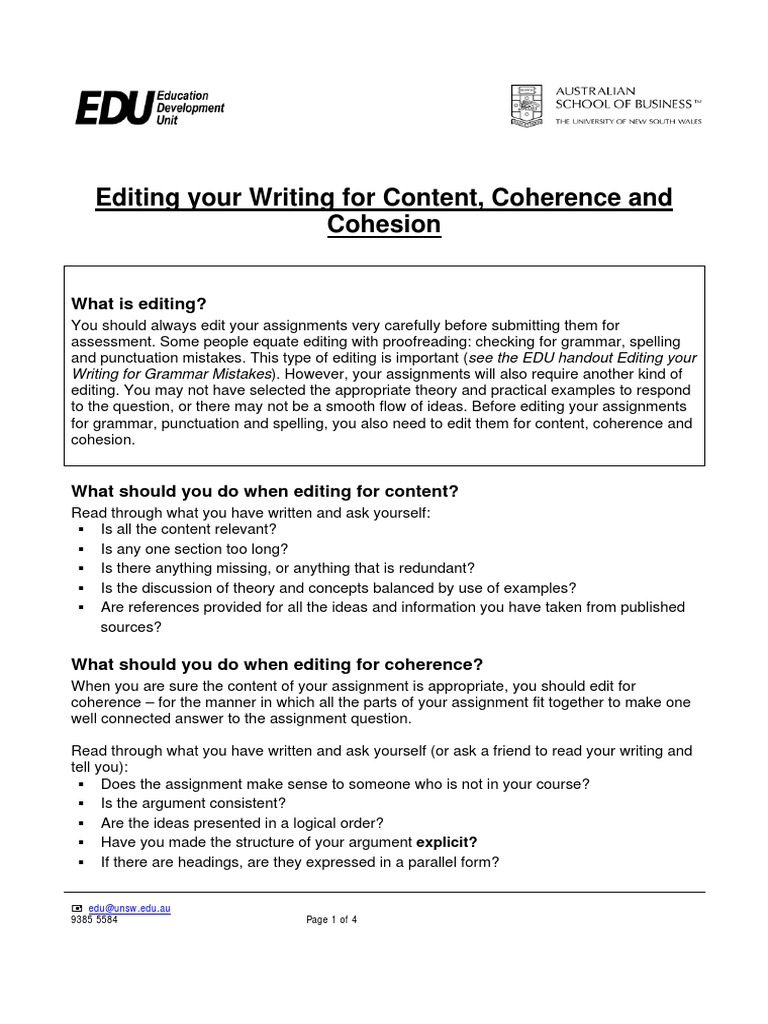 EDU Education Development Unit

AUSTRALIAN SCHOOL OF BUSINESS™
THE UNIVERSITY OF NEW SOUTH WALES

Editing your Writing for Content, Coherence and Cohesion

What is editing?
You should always edit your assignments very carefully before submitting them for assessment. Some people equate editing with proofreading: checking for grammar, spelling and punctuation mistakes. This type of editing is important (see the EDU handout Editing your Writing for Grammar Mistakes). However, your assignments will also require another kind of editing. You may not have selected the appropriate theory and practical examples to respond to the question, or there may not be a smooth flow of ideas. Before editing your assignments for grammar, punctuation and spelling, you also need to edit them for content, coherence and cohesion.

What should you do when editing for content?
Read through what you have written and ask yourself:
▪ Is all the content relevant?
▪ Is any one section too long?
▪ Is there anything missing, or anything that is redundant?
▪ Is the discussion of theory and concepts balanced by use of examples?
▪ Are references provided for all the ideas and information you have taken from published sources?

What should you do when editing for coherence?
When you are sure the content of your assignment is appropriate, you should edit for coherence – for the manner in which all the parts of your assignment fit together to make one well connected answer to the assignment question.

Read through what you have written and ask yourself (or ask a friend to read your writing and tell you):
▪ Does the assignment make sense to someone who is not in your course?
▪ Is the argument consistent?
▪ Are the ideas presented in a logical order?
▪ Have you made the structure of your argument explicit?
▪ If there are headings, are they expressed in a parallel form?

edu@unsw.edu.au
9385 5584
Page 1 of 4